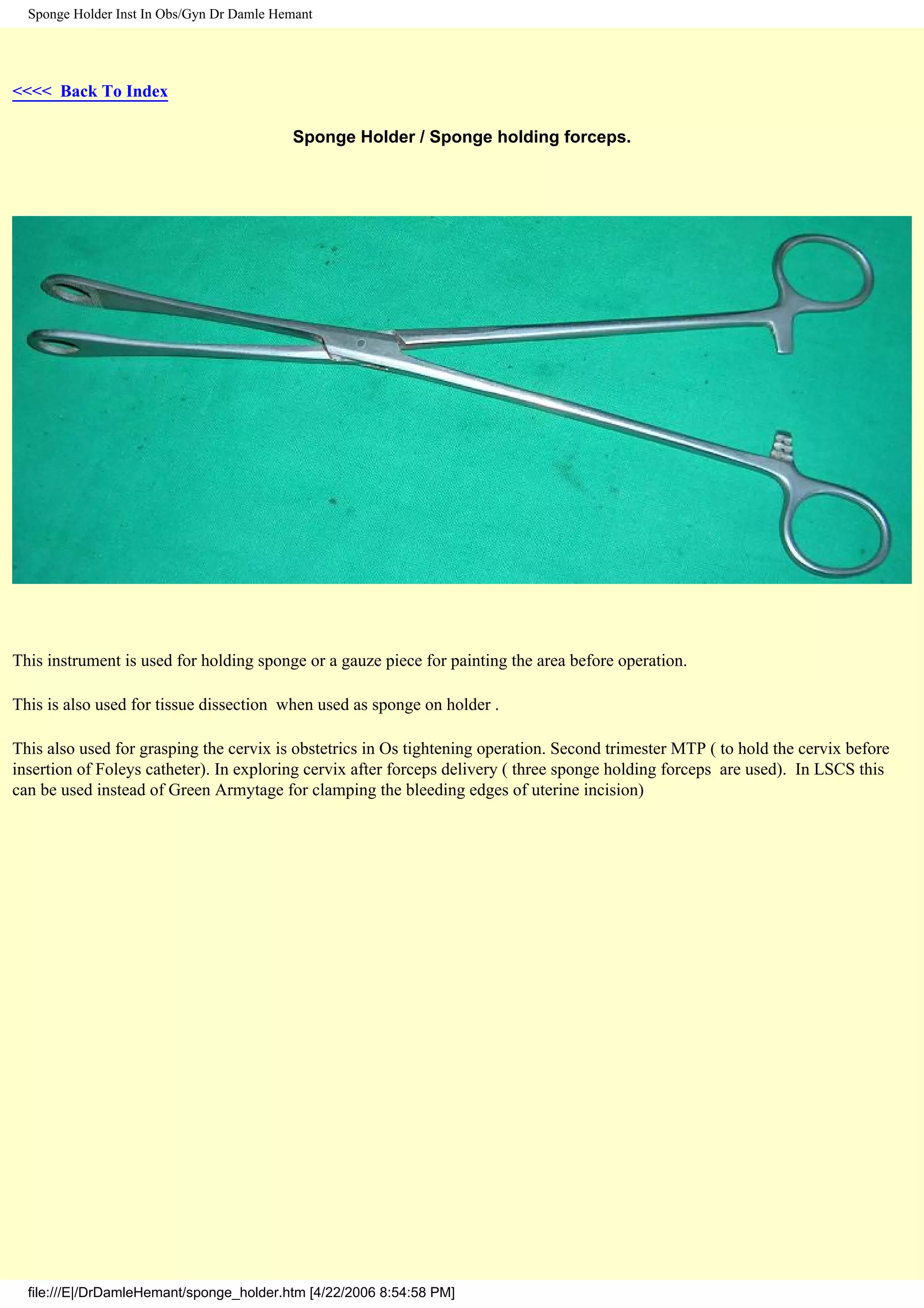 Sponge Holder Inst In Obs/Gyn Dr Damle Hemant

<<<< Back To Index

Sponge Holder / Sponge holding forceps.

This instrument is used for holding sponge or a gauze piece for painting the area before operation.

This is also used for tissue dissection when used as sponge on holder .

This also used for grasping the cervix is obstetrics in Os tightening operation. Second trimester MTP ( to hold the cervix before insertion of Foleys catheter). In exploring cervix after forceps delivery ( three sponge holding forceps are used). In LSCS this can be used instead of Green Armytage for clamping the bleeding edges of uterine incision)

file:///E|/DrDamleHemant/sponge_holder.htm [4/22/2006 8:54:58 PM]